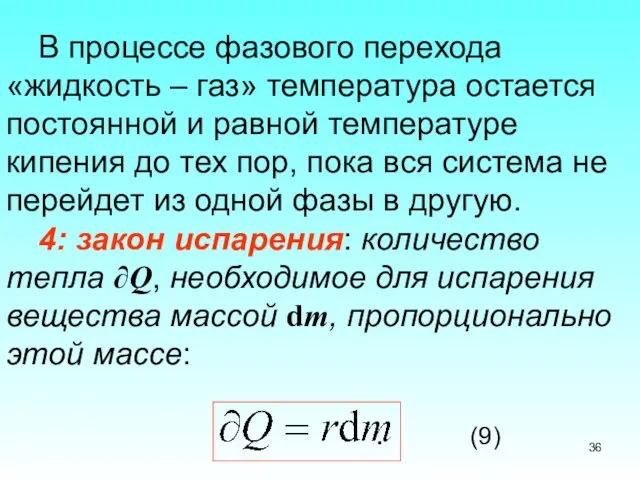 В процессе фазового перехода «жидкость – газ» температура остается постоянной и равной температуре кипения до тех пор, пока вся система не перейдет из одной фазы в другую.

4: закон испарения: количество тепла $\partial Q$, необходимое для испарения вещества массой $\mathrm{d}m$, пропорционально этой массе:

$\partial Q = r\mathrm{d}m$ (9)

36